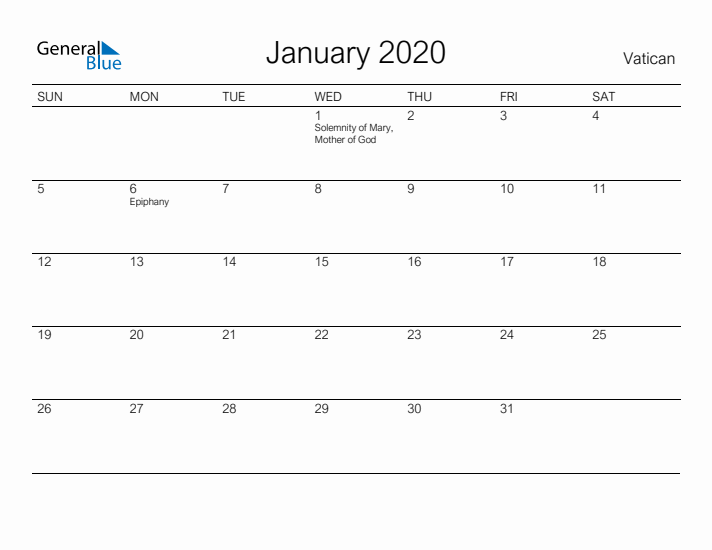 General Blue

January 2020

Vatican

| SUN | MON | TUE | WED | THU | FRI | SAT |
|---|---|---|---|---|---|---|
| | | | 1 Solemnity of Mary, Mother of God | 2 | 3 | 4 |
| 5 | 6 Epiphany | 7 | 8 | 9 | 10 | 11 |
| 12 | 13 | 14 | 15 | 16 | 17 | 18 |
| 19 | 20 | 21 | 22 | 23 | 24 | 25 |
| 26 | 27 | 28 | 29 | 30 | 31 | |